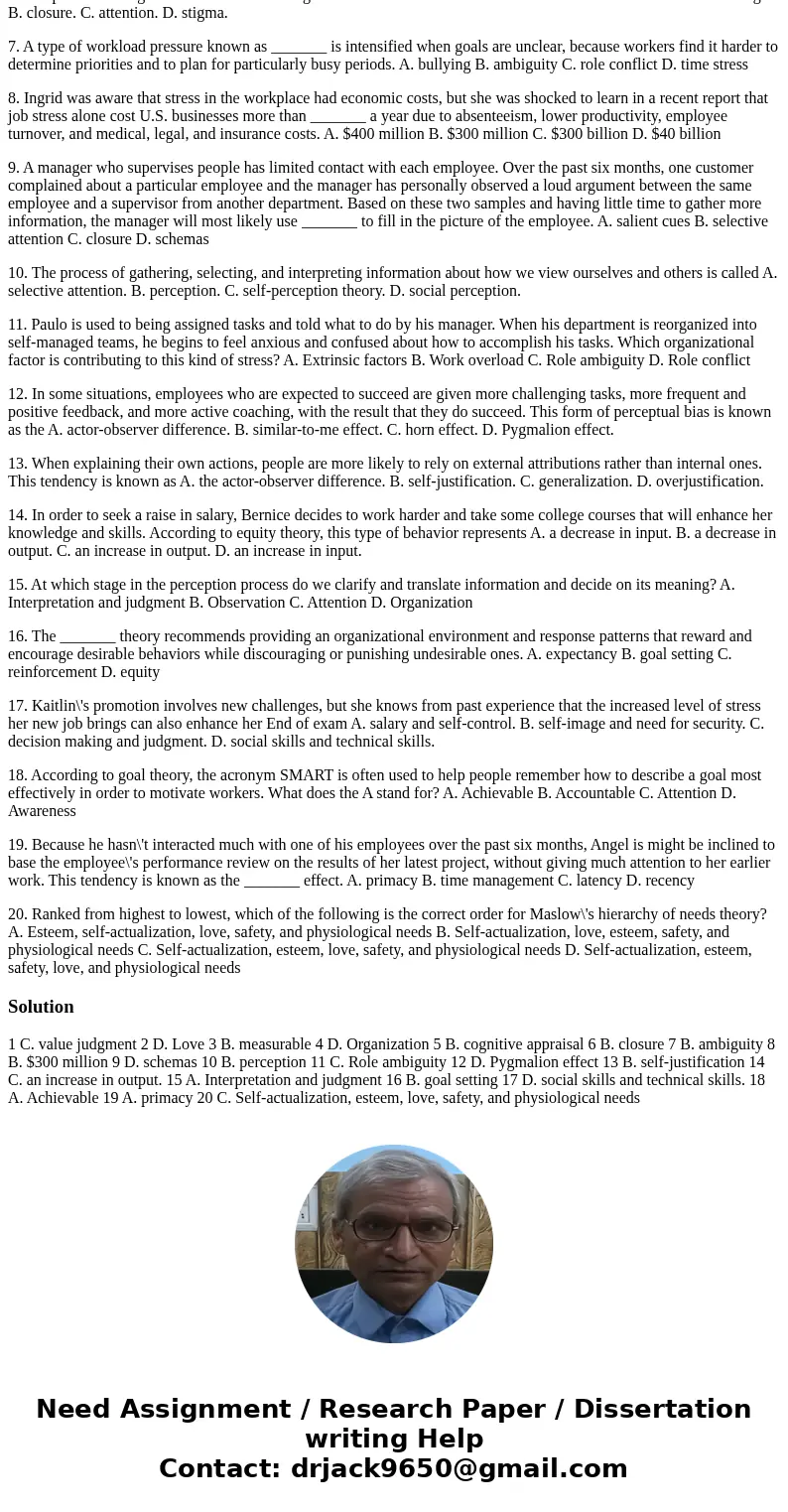 B. closure. C. attention. D. stigma.

7. A type of workload pressure known as _______ is intensified when goals are unclear, because workers find it harder to determine priorities and to plan for particularly busy periods. A. bullying B. ambiguity C. role conflict D. time stress

8. Ingrid was aware that stress in the workplace had economic costs, but she was shocked to learn in a recent report that job stress alone cost U.S. businesses more than _______ a year due to absenteeism, lower productivity, employee turnover, and medical, legal, and insurance costs. A. $400 million B. $300 million C. $300 billion D. $40 billion

9. A manager who supervises people has limited contact with each employee. Over the past six months, one customer complained about a particular employee and the manager has personally observed a loud argument between the same employee and a supervisor from another department. Based on these two samples and having little time to gather more information, the manager will most likely use _______ to fill in the picture of the employee. A. salient cues B. selective attention C. closure D. schemas

10. The process of gathering, selecting, and interpreting information about how we view ourselves and others is called A. selective attention. B. perception. C. self-perception theory. D. social perception.

11. Paulo is used to being assigned tasks and told what to do by his manager. When his department is reorganized into self-managed teams, he begins to feel anxious and confused about how to accomplish his tasks. Which organizational factor is contributing to this kind of stress? A. Extrinsic factors B. Work overload C. Role ambiguity D. Role conflict

12. In some situations, employees who are expected to succeed are given more challenging tasks, more frequent and positive feedback, and more active coaching, with the result that they do succeed. This form of perceptual bias is known as the A. actor-observer difference. B. similar-to-me effect. C. horn effect. D. Pygmalion effect.

13. When explaining their own actions, people are more likely to rely on external attributions rather than internal ones. This tendency is known as A. the actor-observer difference. B. self-justification. C. generalization. D. overjustification.

14. In order to seek a raise in salary, Bernice decides to work harder and take some college courses that will enhance her knowledge and skills. According to equity theory, this type of behavior represents A. a decrease in input. B. a decrease in output. C. an increase in output. D. an increase in input.

15. At which stage in the perception process do we clarify and translate information and decide on its meaning? A. Interpretation and judgment B. Observation C. Attention D. Organization

16. The _______ theory recommends providing an organizational environment and response patterns that reward and encourage desirable behaviors while discouraging or punishing undesirable ones. A. expectancy B. goal setting C. reinforcement D. equity

17. Kaitlin\'s promotion involves new challenges, but she knows from past experience that the increased level of stress her new job brings can also enhance her End of exam A. salary and self-control. B. self-image and need for security. C. decision making and judgment. D. social skills and technical skills.

18. According to goal theory, the acronym SMART is often used to help people remember how to describe a goal most effectively in order to motivate workers. What does the A stand for? A. Achievable B. Accountable C. Attention D. Awareness

19. Because he hasn\'t interacted much with one of his employees over the past six months, Angel is might be inclined to base the employee\'s performance review on the results of her latest project, without giving much attention to her earlier work. This tendency is known as the _______ effect. A. primacy B. time management C. latency D. recency

20. Ranked from highest to lowest, which of the following is the correct order for Maslow\'s hierarchy of needs theory? A. Esteem, self-actualization, love, safety, and physiological needs B. Self-actualization, love, esteem, safety, and physiological needs C. Self-actualization, esteem, love, safety, and physiological needs D. Self-actualization, esteem, safety, love, and physiological needs

Solution

1 C. value judgment 2 D. Love 3 B. measurable 4 D. Organization 5 B. cognitive appraisal 6 B. closure 7 B. ambiguity 8 B. $300 million 9 D. schemas 10 B. perception 11 C. Role ambiguity 12 D. Pygmalion effect 13 B. self-justification 14 C. an increase in output. 15 A. Interpretation and judgment 16 B. goal setting 17 D. social skills and technical skills. 18 A. Achievable 19 A. primacy 20 C. Self-actualization, esteem, love, safety, and physiological needs

Need Assignment / Research Paper / Dissertation writing Help
Contact: drjack9650@gmail.com